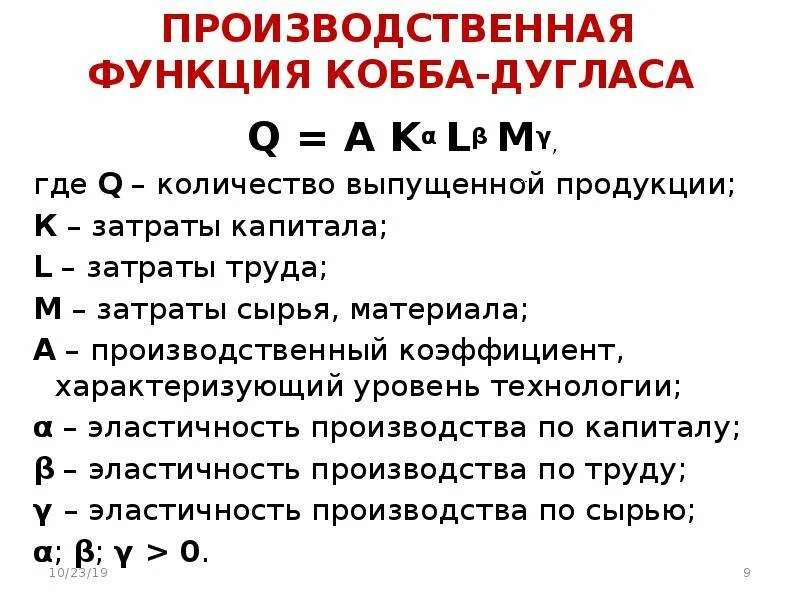 ПРОИЗВОДСТВЕННАЯ ФУНКЦИЯ КОББА-ДУГЛАСА

$Q = A K^{\alpha} L^{\beta} M^{\gamma}$,

где Q – количество выпущенной продукции;

K – затраты капитала;

L – затраты труда;

M – затраты сырья, материала;

A – производственный коэффициент, характеризующий уровень технологии;

α – эластичность производства по капиталу;

β – эластичность производства по труду;

γ – эластичность производства по сырью;

α; β; γ > 0.

10/23/19

9